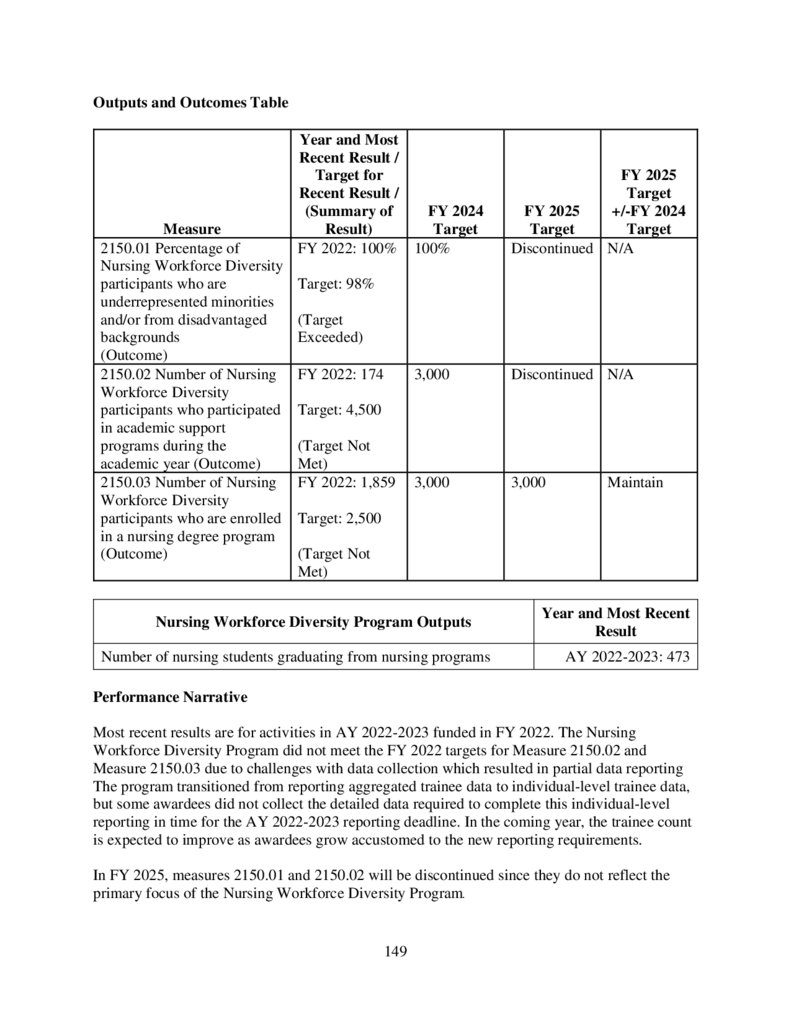 **Outputs and Outcomes Table**

| Measure | Year and Most Recent Result / Target for Recent Result / (Summary of Result) | FY 2024 Target | FY 2025 Target | FY 2025 Target +/-FY 2024 Target |
|---|---|---|---|---|
| 2150.01 Percentage of Nursing Workforce Diversity participants who are underrepresented minorities and/or from disadvantaged backgrounds (Outcome) | FY 2022: 100% Target: 98% (Target Exceeded) | 100% | Discontinued | N/A |
| 2150.02 Number of Nursing Workforce Diversity participants who participated in academic support programs during the academic year (Outcome) | FY 2022: 174 Target: 4,500 (Target Not Met) | 3,000 | Discontinued | N/A |
| 2150.03 Number of Nursing Workforce Diversity participants who are enrolled in a nursing degree program (Outcome) | FY 2022: 1,859 Target: 2,500 (Target Not Met) | 3,000 | 3,000 | Maintain |

| Nursing Workforce Diversity Program Outputs | Year and Most Recent Result |
|---|---|
| Number of nursing students graduating from nursing programs | AY 2022-2023: 473 |

**Performance Narrative**

Most recent results are for activities in AY 2022-2023 funded in FY 2022. The Nursing Workforce Diversity Program did not meet the FY 2022 targets for Measure 2150.02 and Measure 2150.03 due to challenges with data collection which resulted in partial data reporting The program transitioned from reporting aggregated trainee data to individual-level trainee data, but some awardees did not collect the detailed data required to complete this individual-level reporting in time for the AY 2022-2023 reporting deadline. In the coming year, the trainee count is expected to improve as awardees grow accustomed to the new reporting requirements.

In FY 2025, measures 2150.01 and 2150.02 will be discontinued since they do not reflect the primary focus of the Nursing Workforce Diversity Program.

149